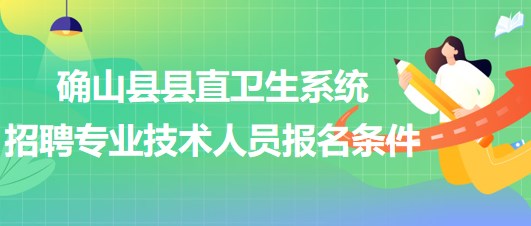 确山县县直卫生系统
招聘专业技术人员报名条件